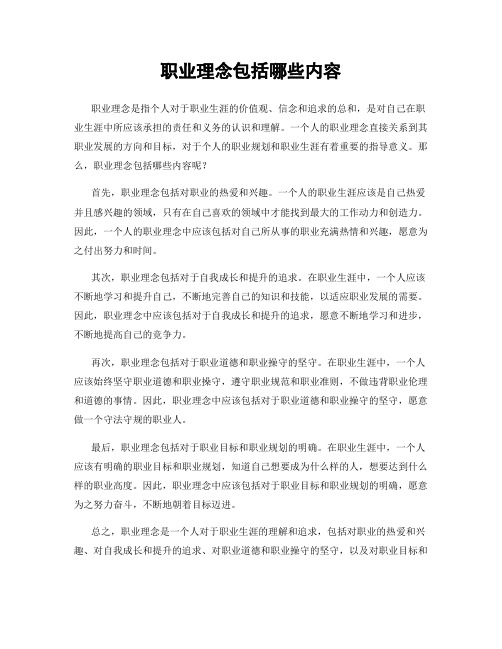 职业理念包括哪些内容

职业理念是指个人对于职业生涯的价值观、信念和追求的总和，是对自己在职业生涯中所应该承担的责任和义务的认识和理解。一个人的职业理念直接关系到其职业发展的方向和目标，对于个人的职业规划和职业生涯有着重要的指导意义。那么，职业理念包括哪些内容呢？

首先，职业理念包括对职业的热爱和兴趣。一个人的职业生涯应该是自己热爱并且感兴趣的领域，只有在自己喜欢的领域中才能找到最大的工作动力和创造力。因此，一个人的职业理念中应该包括对自己所从事的职业充满热情和兴趣，愿意为之付出努力和时间。

其次，职业理念包括对于自我成长和提升的追求。在职业生涯中，一个人应该不断地学习和提升自己，不断地完善自己的知识和技能，以适应职业发展的需要。因此，职业理念中应该包括对于自我成长和提升的追求，愿意不断地学习和进步，不断地提高自己的竞争力。

再次，职业理念包括对于职业道德和职业操守的坚守。在职业生涯中，一个人应该始终坚守职业道德和职业操守，遵守职业规范和职业准则，不做违背职业伦理和道德的事情。因此，职业理念中应该包括对于职业道德和职业操守的坚守，愿意做一个守法守规的职业人。

最后，职业理念包括对于职业目标和职业规划的明确。在职业生涯中，一个人应该有明确的职业目标和职业规划，知道自己想要成为什么样的人，想要达到什么样的职业高度。因此，职业理念中应该包括对于职业目标和职业规划的明确，愿意为之努力奋斗，不断地朝着目标迈进。

总之，职业理念是一个人对于职业生涯的理解和追求，包括对职业的热爱和兴趣、对自我成长和提升的追求、对职业道德和职业操守的坚守，以及对职业目标和